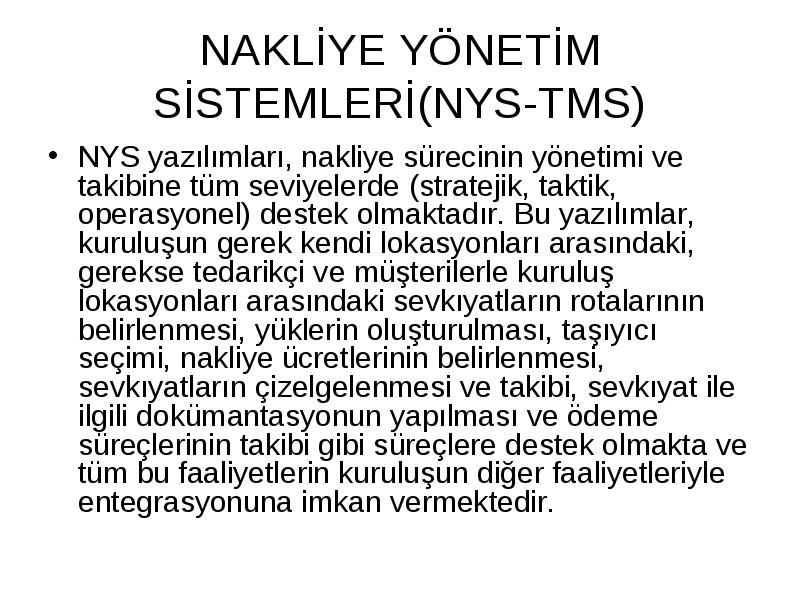 NAKLİYE YÖNETİM SİSTEMLERİ(NYS-TMS)

• NYS yazılımları, nakliye sürecinin yönetimi ve takibine tüm seviyelerde (stratejik, taktik, operasyonel) destek olmaktadır. Bu yazılımlar, kuruluşun gerek kendi lokasyonları arasındaki, gerekse tedarikçi ve müşterilerle kuruluş lokasyonları arasındaki sevkıyatların rotalarının belirlenmesi, yüklerin oluşturulması, taşıyıcı seçimi, nakliye ücretlerinin belirlenmesi, sevkıyatların çizelgelenmesi ve takibi, sevkıyat ile ilgili dokümantasyonun yapılması ve ödeme süreçlerinin takibi gibi süreçlere destek olmakta ve tüm bu faaliyetlerin kuruluşun diğer faaliyetleriyle entegrasyonuna imkan vermektedir.